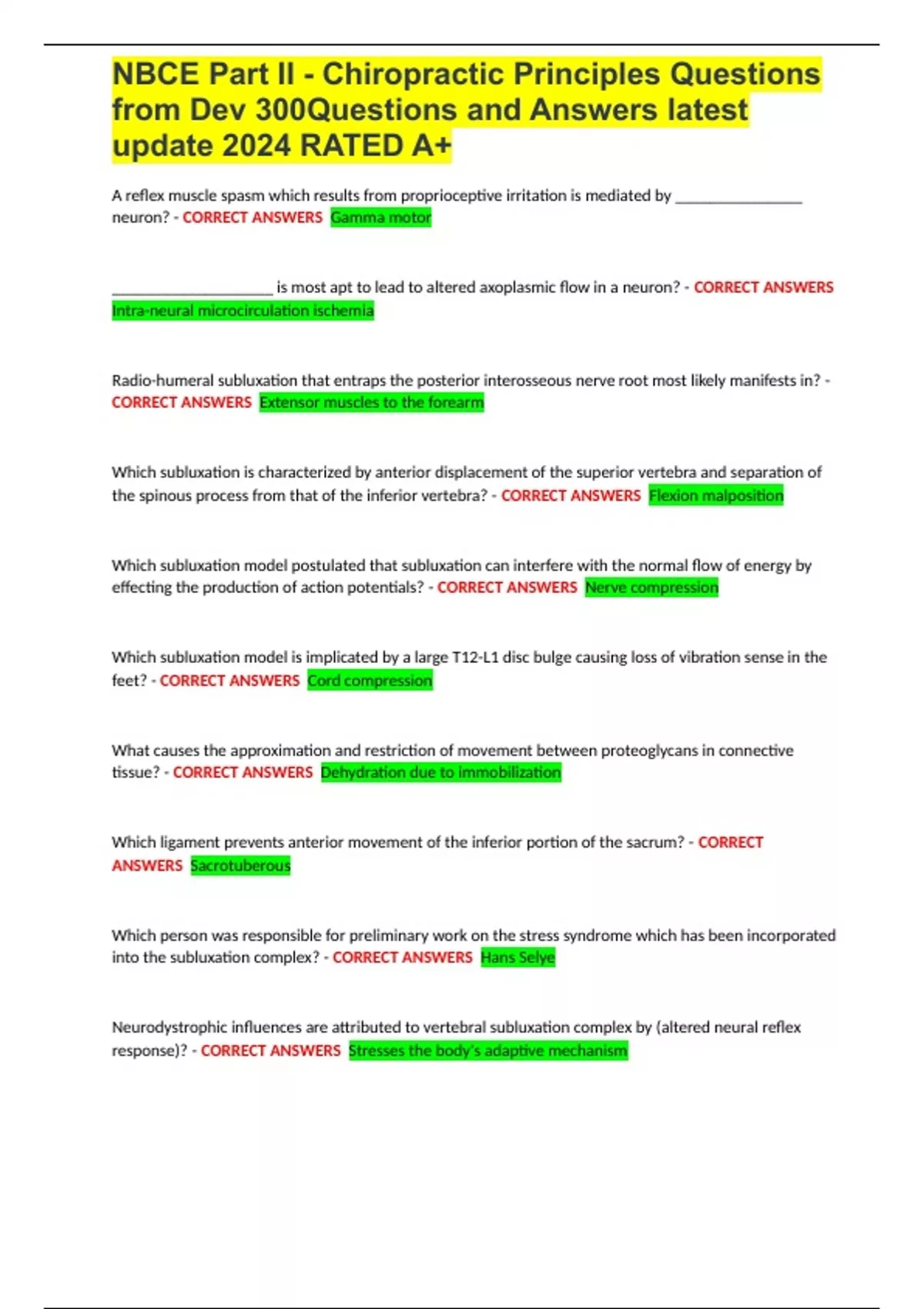 NBCE Part II - Chiropractic Principles Questions from Dev 300Questions and Answers latest update 2024 RATED A+

A reflex muscle spasm which results from proprioceptive irritation is mediated by ________________ neuron? - CORRECT ANSWERS Gamma motor

____________________ is most apt to lead to altered axoplasmic flow in a neuron? - CORRECT ANSWERS Intra-neural microcirculation ischemia

Radio-humeral subluxation that entraps the posterior interosseous nerve root most likely manifests in? - CORRECT ANSWERS Extensor muscles to the forearm

Which subluxation is characterized by anterior displacement of the superior vertebra and separation of the spinous process from that of the inferior vertebra? - CORRECT ANSWERS Flexion malposition

Which subluxation model postulated that subluxation can interfere with the normal flow of energy by effecting the production of action potentials? - CORRECT ANSWERS Nerve compression

Which subluxation model is implicated by a large T12-L1 disc bulge causing loss of vibration sense in the feet? - CORRECT ANSWERS Cord compression

What causes the approximation and restriction of movement between proteoglycans in connective tissue? - CORRECT ANSWERS Dehydration due to immobilization

Which ligament prevents anterior movement of the inferior portion of the sacrum? - CORRECT ANSWERS Sacrotuberous

Which person was responsible for preliminary work on the stress syndrome which has been incorporated into the subluxation complex? - CORRECT ANSWERS Hans Selye

Neurodystrophic influences are attributed to vertebral subluxation complex by (altered neural reflex response)? - CORRECT ANSWERS Stresses the body's adaptive mechanism